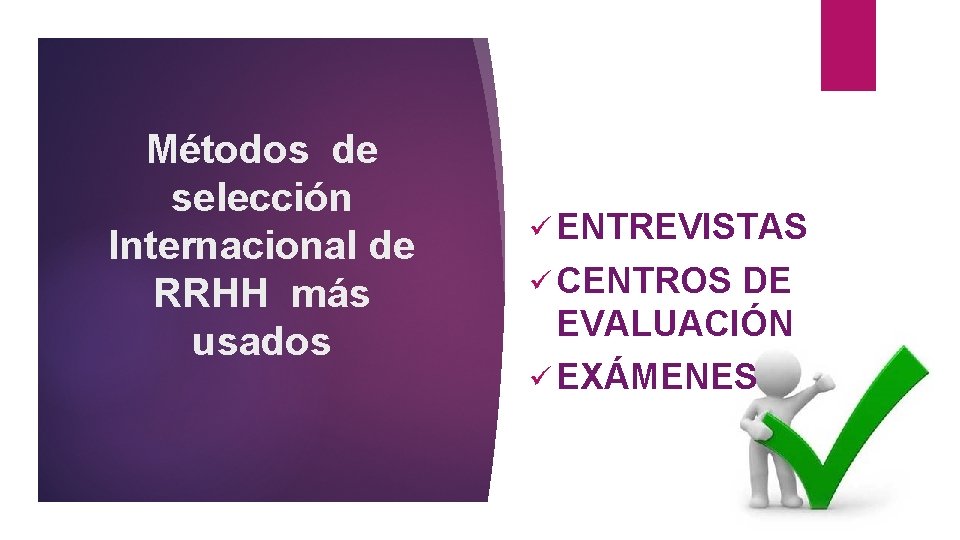 Métodos de selección Internacional de RRHH más usados

✓ ENTREVISTAS
✓ CENTROS DE EVALUACIÓN
✓ EXÁMENES